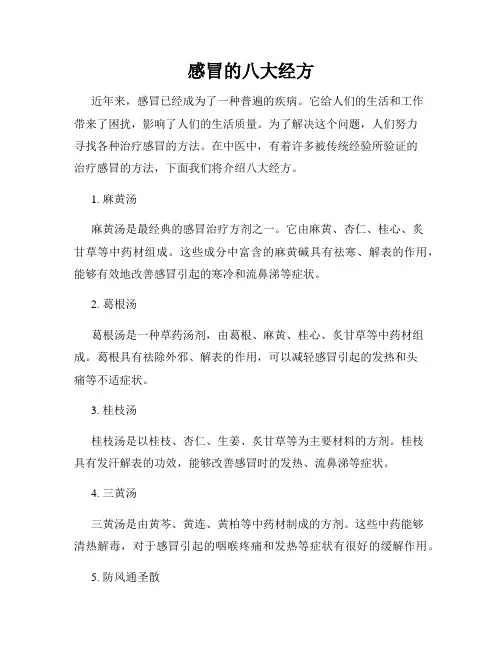 感冒的八大经方

近年来，感冒已经成为了一种普遍的疾病。它给人们的生活和工作带来了困扰，影响了人们的生活质量。为了解决这个问题，人们努力寻找各种治疗感冒的方法。在中医中，有着许多被传统经验所验证的治疗感冒的方法，下面我们将介绍八大经方。

1. 麻黄汤

麻黄汤是最经典的感冒治疗方剂之一。它由麻黄、杏仁、桂心、炙甘草等中药材组成。这些成分中富含的麻黄碱具有祛寒、解表的作用，能够有效地改善感冒引起的寒冷和流鼻涕等症状。

2. 葛根汤

葛根汤是一种草药汤剂，由葛根、麻黄、桂心、炙甘草等中药材组成。葛根具有祛除外邪、解表的作用，可以减轻感冒引起的发热和头痛等不适症状。

3. 桂枝汤

桂枝汤是以桂枝、杏仁、生姜、炙甘草等为主要材料的方剂。桂枝具有发汗解表的功效，能够改善感冒时的发热、流鼻涕等症状。

4. 三黄汤

三黄汤是由黄芩、黄连、黄柏等中药材制成的方剂。这些中药能够清热解毒，对于感冒引起的咽喉疼痛和发热等症状有很好的缓解作用。

5. 防风通圣散